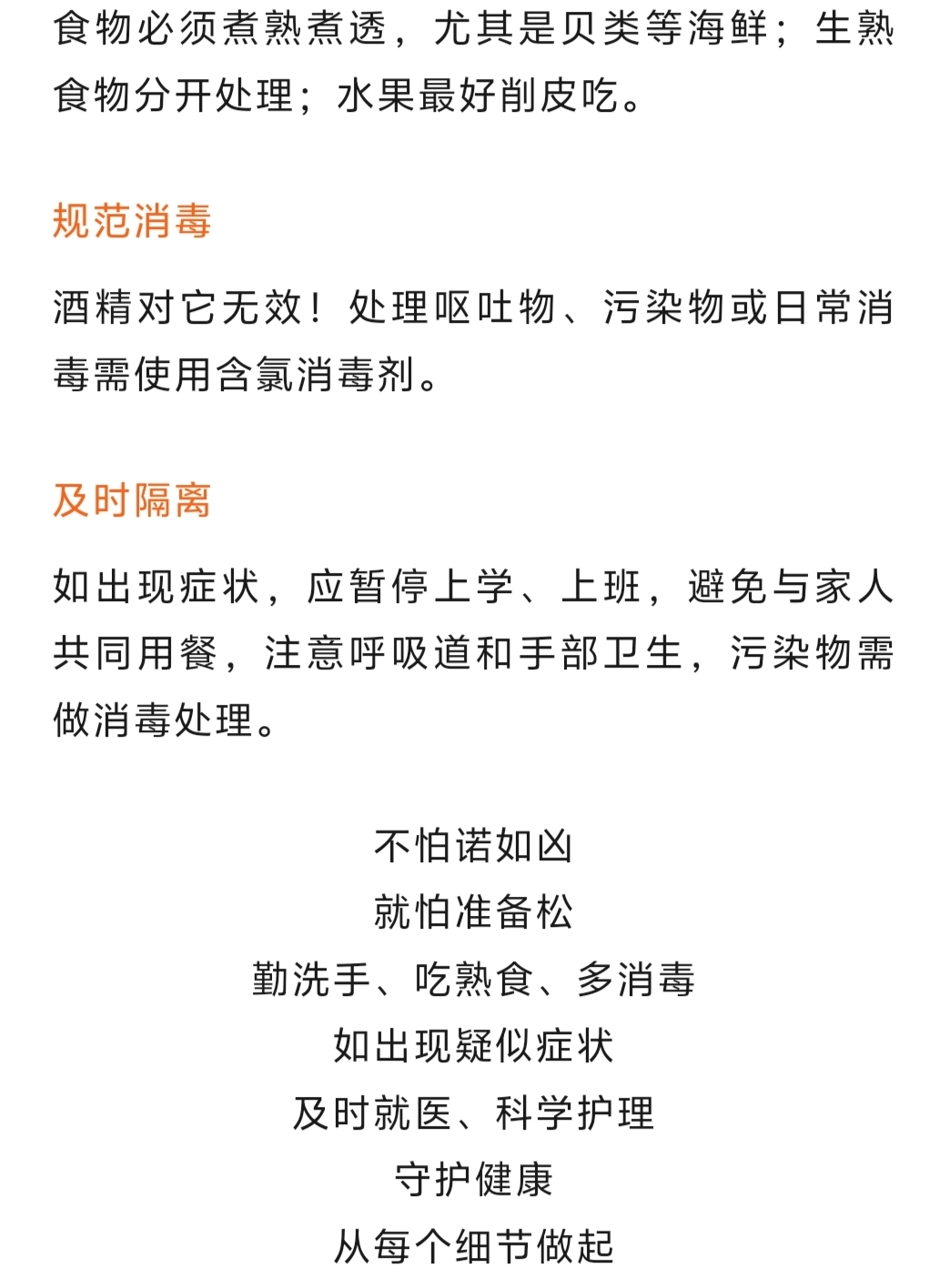 食物必须煮熟煮透，尤其是贝类等海鲜；生熟食物分开处理；水果最好削皮吃。

规范消毒

酒精对它无效！处理呕吐物、污染物或日常消毒需使用含氯消毒剂。

及时隔离

如出现症状，应暂停上学、上班，避免与家人共同用餐，注意呼吸道和手部卫生，污染物需做消毒处理。

不怕诺如凶
就怕准备松
勤洗手、吃熟食、多消毒
如出现疑似症状
及时就医、科学护理
守护健康
从每个细节做起